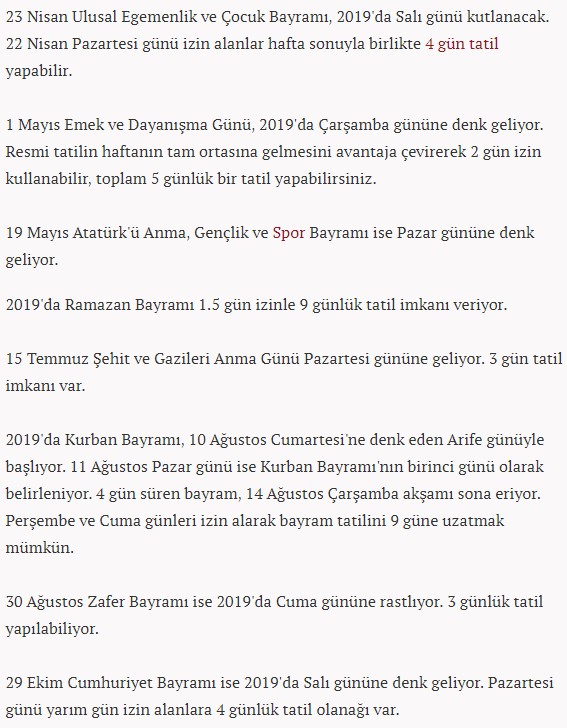 23 Nisan Ulusal Egemenlik ve Çocuk Bayramı, 2019'da Salı günü kutlanacak. 22 Nisan Pazartesi günü izin alanlar hafta sonuyla birlikte 4 gün tatil yapabilir.

1 Mayıs Emek ve Dayanışma Günü, 2019'da Çarşamba gününe denk geliyor. Resmi tatilin haftanın tam ortasına gelmesini avantaja çevirerek 2 gün izin kullanabilir, toplam 5 günlük bir tatil yapabilirsiniz.

19 Mayıs Atatürk'ü Anma, Gençlik ve Spor Bayramı ise Pazar gününe denk geliyor.

2019'da Ramazan Bayramı 1.5 gün izinle 9 günlük tatil imkanı veriyor.

15 Temmuz Şehit ve Gazileri Anma Günü Pazartesi gününe geliyor. 3 gün tatil imkanı var.

2019'da Kurban Bayramı, 10 Ağustos Cumartesi'ne denk eden Arife günüyle başlıyor. 11 Ağustos Pazar günü ise Kurban Bayramı'nın birinci günü olarak belirleniyor. 4 gün süren bayram, 14 Ağustos Çarşamba akşamı sona eriyor. Perşembe ve Cuma günleri izin alarak bayram tatilini 9 güne uzatmak mümkün.

30 Ağustos Zafer Bayramı ise 2019'da Cuma gününe rastlıyor. 3 günlük tatil yapılabiliyor.

29 Ekim Cumhuriyet Bayramı ise 2019'da Salı gününe denk geliyor. Pazartesi günü yarım gün izin alanlara 4 günlük tatil olanağı var.